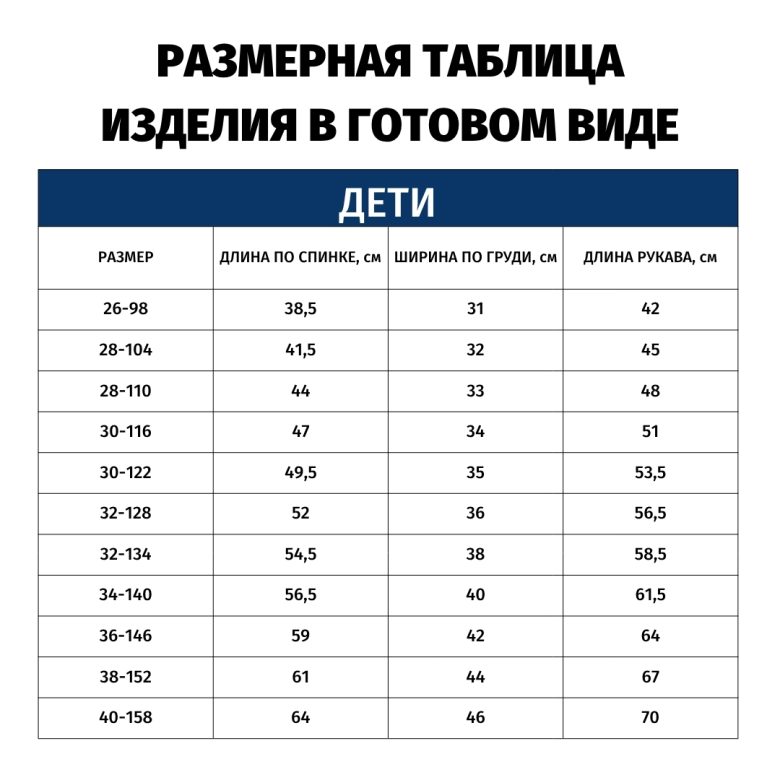 РАЗМЕРНАЯ ТАБЛИЦА ИЗДЕЛИЯ В ГОТОВОМ ВИДЕ

ДЕТИ

| РАЗМЕР | ДЛИНА ПО СПИНКЕ, см | ШИРИНА ПО ГРУДИ, см | ДЛИНА РУКАВА, см |
|---|---|---|---|
| 26-98 | 38,5 | 31 | 42 |
| 28-104 | 41,5 | 32 | 45 |
| 28-110 | 44 | 33 | 48 |
| 30-116 | 47 | 34 | 51 |
| 30-122 | 49,5 | 35 | 53,5 |
| 32-128 | 52 | 36 | 56,5 |
| 32-134 | 54,5 | 38 | 58,5 |
| 34-140 | 56,5 | 40 | 61,5 |
| 36-146 | 59 | 42 | 64 |
| 38-152 | 61 | 44 | 67 |
| 40-158 | 64 | 46 | 70 |